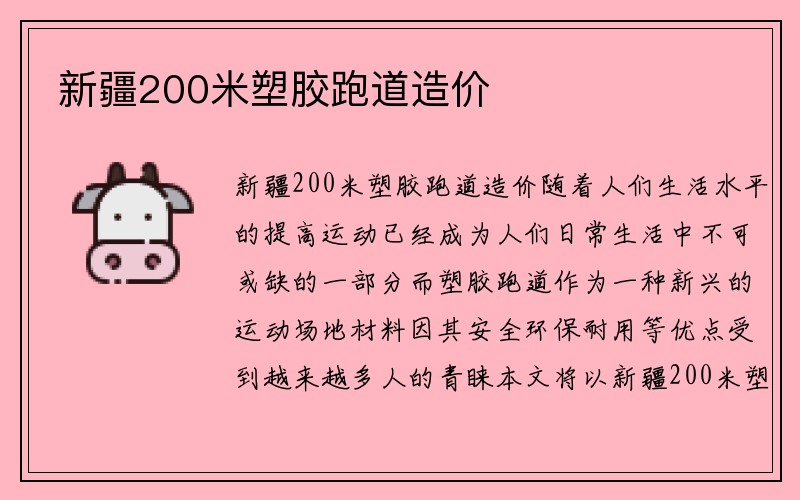 新疆200米塑胶跑道造价

新疆200米塑胶跑道造价随着人们生活水平的提高运动已经成为人们日常生活中不可或缺的一部分而塑胶跑道作为一种新兴的运动场地材料因其安全环保耐用等优点受到越来越多人的青睐本文将以新疆200米塑